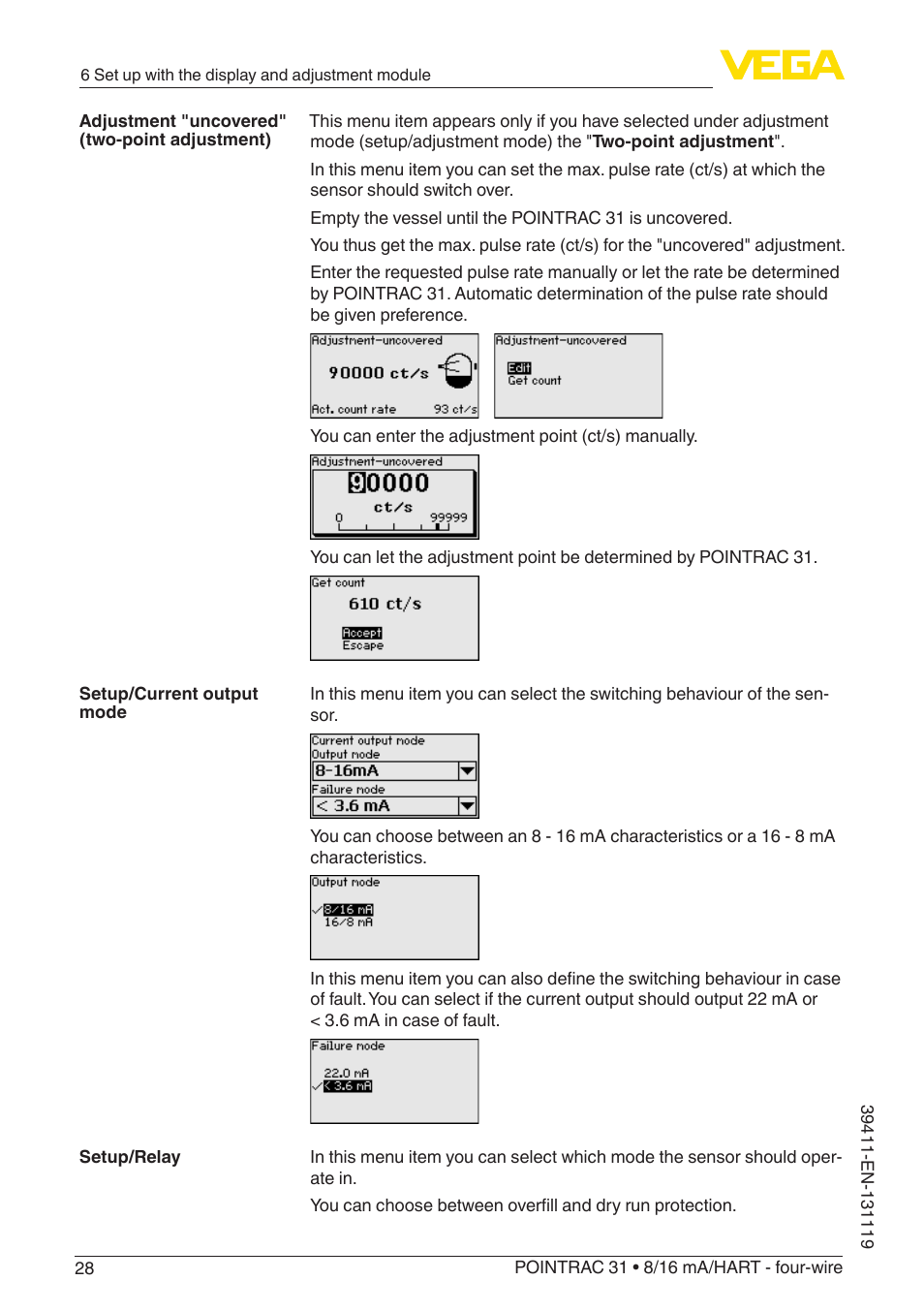 6 Set up with the display and adjustment module

VEGA

Adjustment "uncovered" (two-point adjustment)

This menu item appears only if you have selected under adjustment mode (setup/adjustment mode) the "Two-point adjustment".

In this menu item you can set the max. pulse rate (ct/s) at which the sensor should switch over.

Empty the vessel until the POINTRAC 31 is uncovered.

You thus get the max. pulse rate (ct/s) for the "uncovered" adjustment.

Enter the requested pulse rate manually or let the rate be determined by POINTRAC 31. Automatic determination of the pulse rate should be given preference.

Adjustment-uncovered
90000 ct/s
Act. count rate 93 ct/s

Adjustment-uncovered
Edit
Get count

You can enter the adjustment point (ct/s) manually.

Adjustment-uncovered
90000
ct/s
0 99999

You can let the adjustment point be determined by POINTRAC 31.

Get count
610 ct/s
Accept
Escape

Setup/Current output mode

In this menu item you can select the switching behaviour of the sensor.

Current output mode
Output mode
8-16mA
Failure mode
< 3.6 mA

You can choose between an 8 - 16 mA characteristics or a 16 - 8 mA characteristics.

Output mode
8/16 mA
16/8 mA

In this menu item you can also define the switching behaviour in case of fault. You can select if the current output should output 22 mA or < 3.6 mA in case of fault.

Failure mode
22.0 mA
< 3.6 mA

Setup/Relay

In this menu item you can select which mode the sensor should operate in.

You can choose between overfill and dry run protection.

39411-EN-131119

28

POINTRAC 31 • 8/16 mA/HART - four-wire